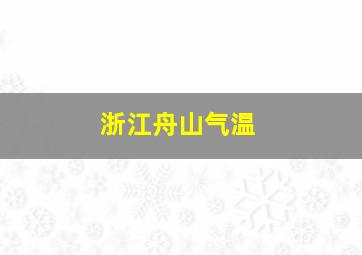 浙江舟山气温